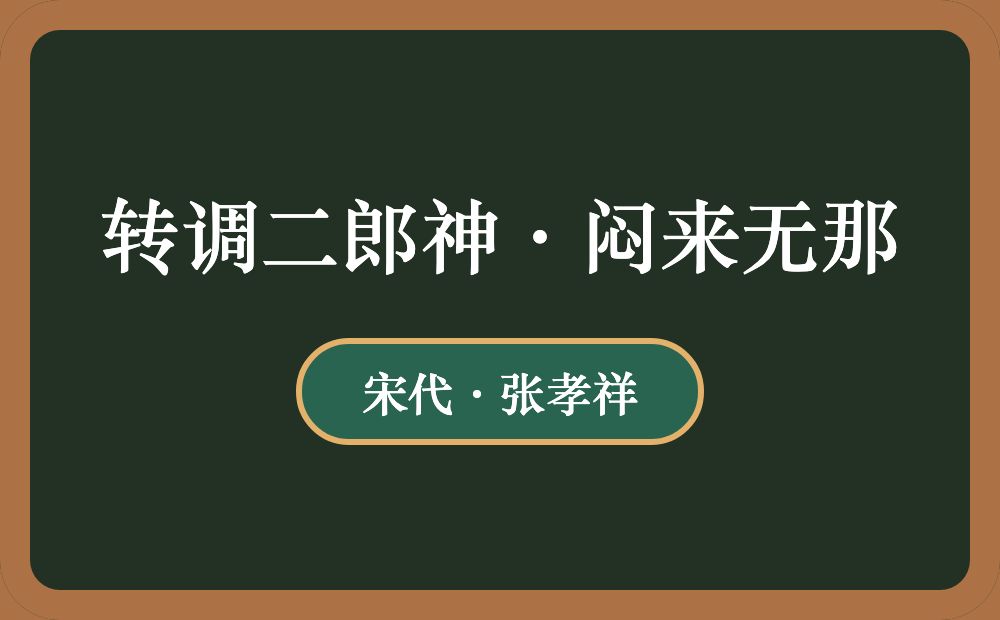 转调二郎神·闷来无那

宋代·张孝祥